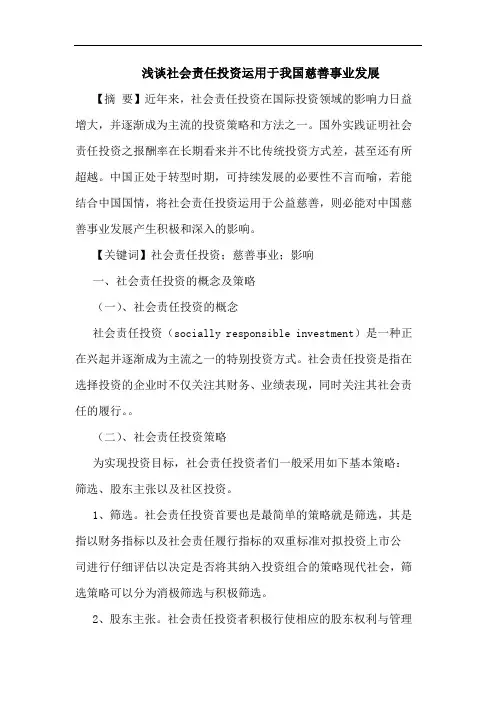 浅谈社会责任投资运用于我国慈善事业发展

【摘 要】近年来，社会责任投资在国际投资领域的影响力日益增大，并逐渐成为主流的投资策略和方法之一。国外实践证明社会责任投资之报酬率在长期看来并不比传统投资方式差，甚至还有所超越。中国正处于转型时期，可持续发展的必要性不言而喻，若能结合中国国情，将社会责任投资运用于公益慈善，则必能对中国慈善事业发展产生积极和深入的影响。

【关键词】社会责任投资；慈善事业；影响

一、社会责任投资的概念及策略

（一）、社会责任投资的概念

社会责任投资（socially responsible investment）是一种正在兴起并逐渐成为主流之一的特别投资方式。社会责任投资是指在选择投资的企业时不仅关注其财务、业绩表现，同时关注其社会责任的履行。。

（二）、社会责任投资策略

为实现投资目标，社会责任投资者们一般采用如下基本策略：筛选、股东主张以及社区投资。

1、筛选。社会责任投资首要也是最简单的策略就是筛选，其是指以财务指标以及社会责任履行指标的双重标准对拟投资上市公司进行仔细评估以决定是否将其纳入投资组合的策略现代社会，筛选策略可以分为消极筛选与积极筛选。

2、股东主张。社会责任投资者积极行使相应的股东权利与管理